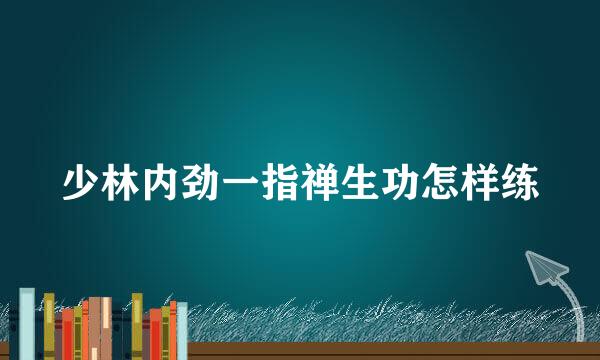 少林内劲一指禅生功怎样练